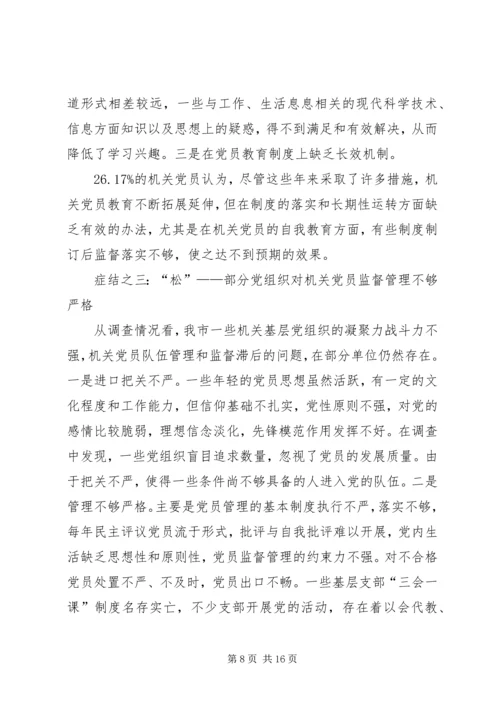 道形式相差较远，一些与工作、生活息息相关的现代科学技术、信息方面知识以及思想上的疑惑，得不到满足和有效解决，从而降低了学习兴趣。三是在党员教育制度上缺乏长效机制。

26.17%的机关党员认为，尽管这些年来采取了许多措施，机关党员教育不断拓展延伸，但在制度的落实和长期性运转方面缺乏有效的办法，尤其是在机关党员的自我教育方面，有些制度制订后监督落实不够，使之达不到预期的效果。

症结之三：“松”——部分党组织对机关党员监督管理不够严格

从调查情况看，我市一些机关基层党组织的凝聚力战斗力不强，机关党员队伍管理和监督滞后的问题，在部分单位仍然存在。一是进口把关不严。一些年轻的党员思想虽然活跃，有一定的文化程度和工作能力，但信仰基础不扎实，党性原则不强，对党的感情比较脆弱，理想信念淡化，先锋模范作用发挥不好。在调查中发现，一些党组织盲目追求数量，忽视了党员的发展质量。由于把关不严，使得一些条件尚不够具备的人进入党的队伍。二是管理不够严格。主要是党员管理的基本制度执行不严，落实不够，每年民主评议党员流于形式，批评与自我批评难以开展，党内生活缺乏思想性和原则性，党员监督管理的约束力不强。对不合格党员处置不严、不及时，党员出口不畅。一些基层支部“三会一课”制度名存实亡，不少支部开展党的活动，存在着以会代教、

第 8 页 共 16 页